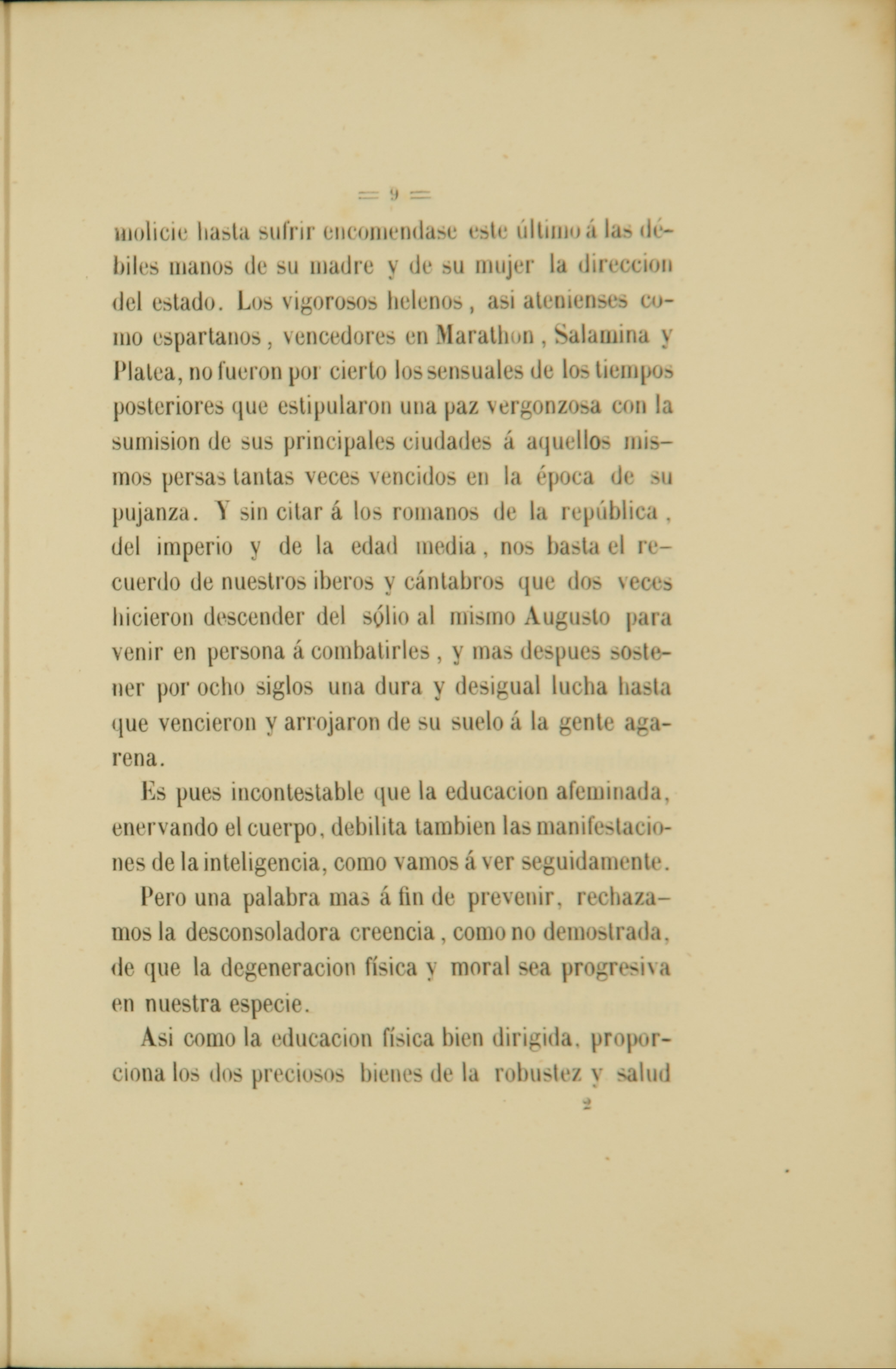 = 9 =

molicie hasta sufrir encomendase este último á las débiles manos de su madre y de su mujer la direccion del estado. Los vigorosos helenos, asi atenienses como espartanos, vencedores en Marathon, Salamina y Platea, no fueron por cierto los sensuales de los tiempos posteriores que estipularon una paz vergonzosa con la sumision de sus principales ciudades á aquellos mismos persas tantas veces vencidos en la época de su pujanza. Y sin citar á los romanos de la república, del imperio y de la edad media, nos basta el recuerdo de nuestros iberos y cántabros que dos veces hicieron descender del sólio al mismo Augusto para venir en persona á combatirles, y mas despues sostener por ocho siglos una dura y desigual lucha hasta que vencieron y arrojaron de su suelo á la gente agarena.

Es pues incontestable que la educacion afeminada, enervando el cuerpo, debilita tambien las manifestaciones de la inteligencia, como vamos á ver seguidamente.

Pero una palabra mas á fin de prevenir, rechazamos la desconsoladora creencia, como no demostrada, de que la degeneracion física y moral sea progresiva en nuestra especie.

Asi como la educacion física bien dirigida, proporciona los dos preciosos bienes de la robustez y salud

2